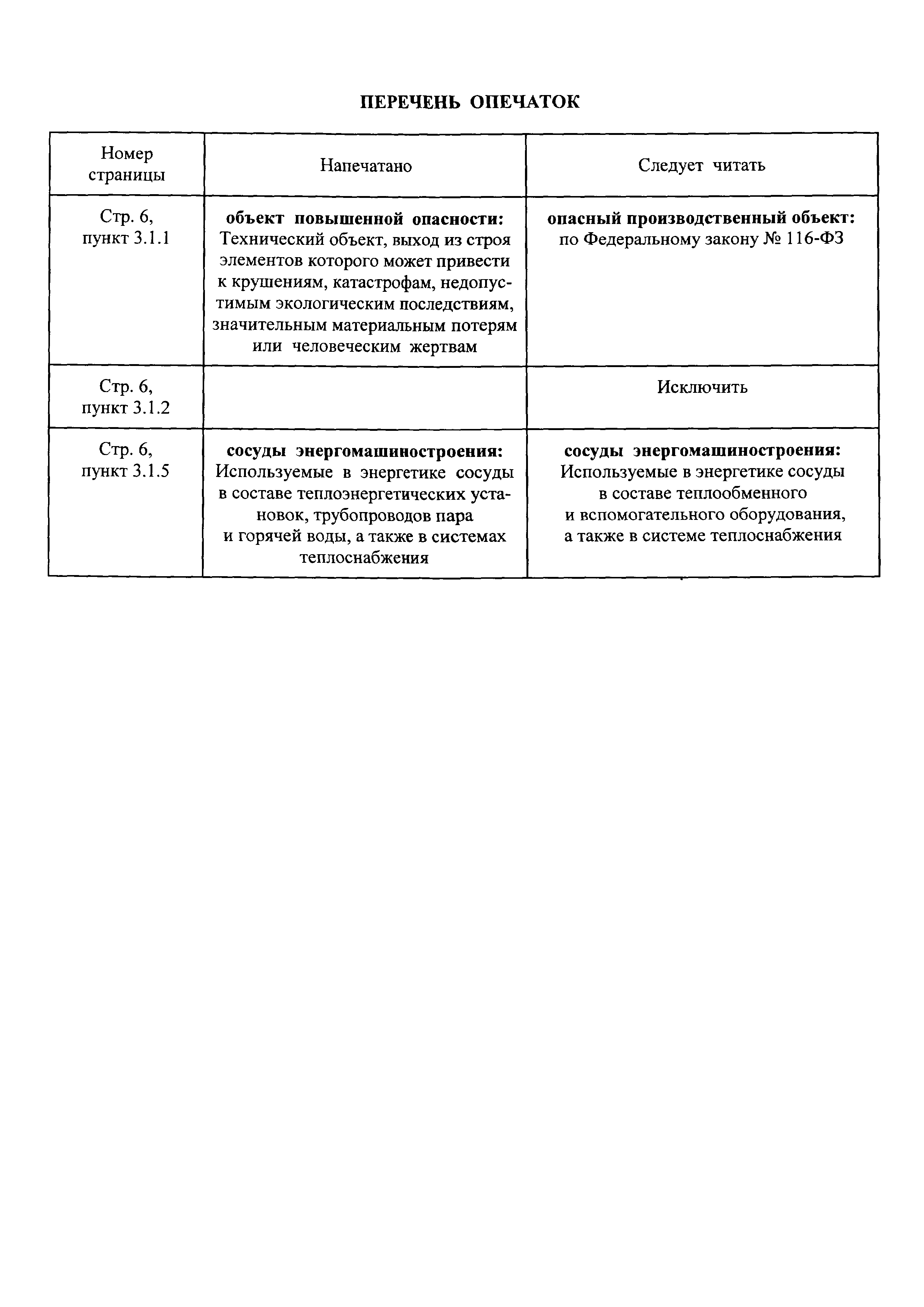 ПЕРЕЧЕНЬ ОПЕЧАТОК

| Номер страницы | Напечатано | Следует читать |
|---|---|---|
| Стр. 6, пункт 3.1.1 | **объект повышенной опасности:** Технический объект, выход из строя элементов которого может привести к крушениям, катастрофам, недопустимым экологическим последствиям, значительным материальным потерям или человеческим жертвам | **опасный производственный объект:** по Федеральному закону № 116-ФЗ |
| Стр. 6, пункт 3.1.2 | | Исключить |
| Стр. 6, пункт 3.1.5 | **сосуды энергомашиностроения:** Используемые в энергетике сосуды в составе теплоэнергетических установок, трубопроводов пара и горячей воды, а также в системах теплоснабжения | **сосуды энергомашиностроения:** Используемые в энергетике сосуды в составе теплообменного и вспомогательного оборудования, а также в системе теплоснабжения |